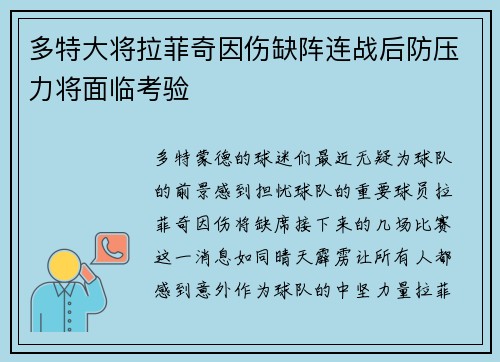 多特大将拉菲奇因伤缺阵连战后防压力将面临考验

多特蒙德的球迷们最近无疑为球队的前景感到担忧球队的重要球员拉菲奇因伤将缺席接下来的几场比赛这一消息如同晴天霹雳让所有人都感到意外作为球队的中坚力量拉菲